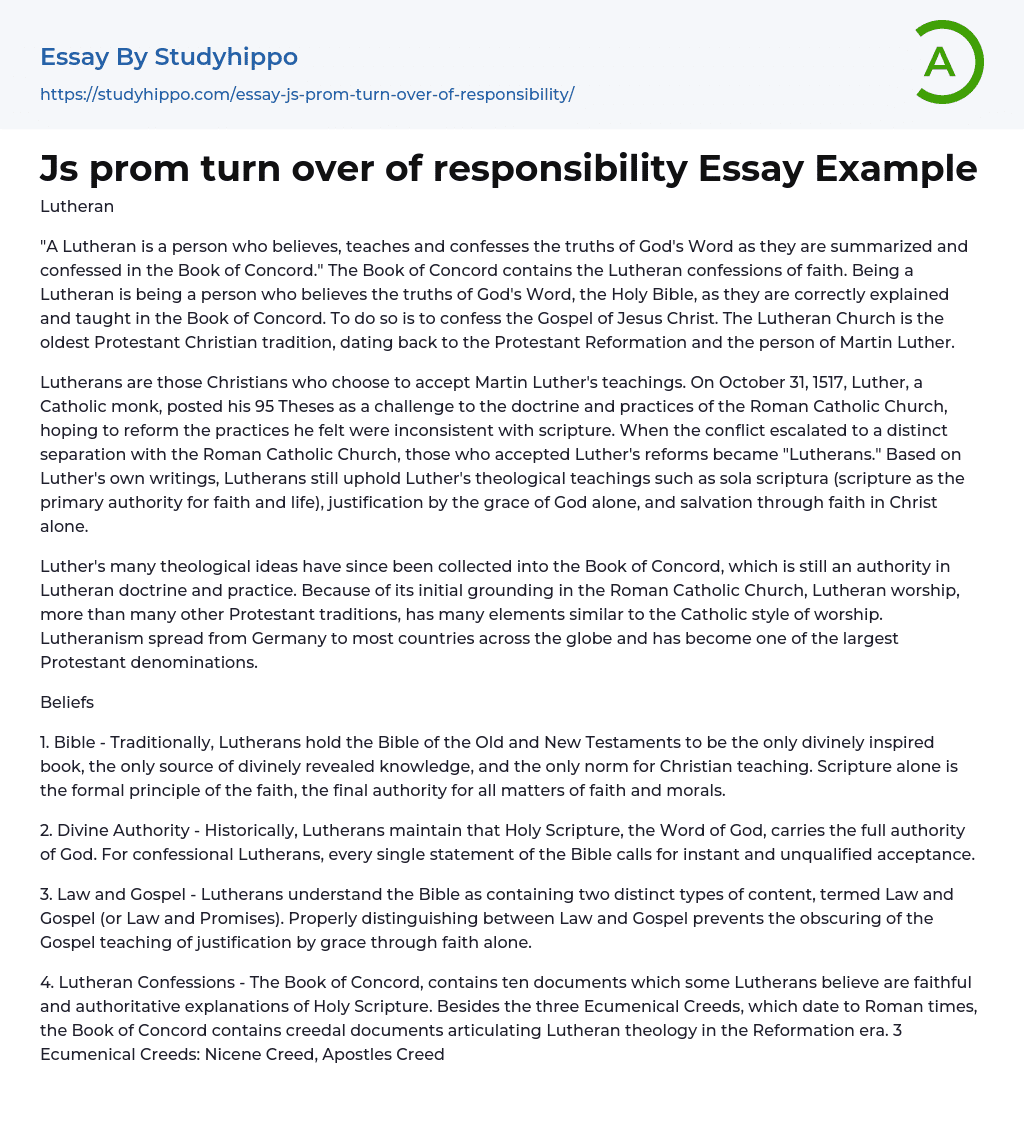 Essay By Studyhippo
https://studyhippo.com/essay-js-prom-turn-over-of-responsibility/

A

Js prom turn over of responsibility Essay Example

Lutheran

"A Lutheran is a person who believes, teaches and confesses the truths of God's Word as they are summarized and confessed in the Book of Concord." The Book of Concord contains the Lutheran confessions of faith. Being a Lutheran is being a person who believes the truths of God's Word, the Holy Bible, as they are correctly explained and taught in the Book of Concord. To do so is to confess the Gospel of Jesus Christ. The Lutheran Church is the oldest Protestant Christian tradition, dating back to the Protestant Reformation and the person of Martin Luther.

Lutherans are those Christians who choose to accept Martin Luther's teachings. On October 31, 1517, Luther, a Catholic monk, posted his 95 Theses as a challenge to the doctrine and practices of the Roman Catholic Church, hoping to reform the practices he felt were inconsistent with scripture. When the conflict escalated to a distinct separation with the Roman Catholic Church, those who accepted Luther's reforms became "Lutherans." Based on Luther's own writings, Lutherans still uphold Luther's theological teachings such as sola scriptura (scripture as the primary authority for faith and life), justification by the grace of God alone, and salvation through faith in Christ alone.

Luther's many theological ideas have since been collected into the Book of Concord, which is still an authority in Lutheran doctrine and practice. Because of its initial grounding in the Roman Catholic Church, Lutheran worship, more than many other Protestant traditions, has many elements similar to the Catholic style of worship. Lutheranism spread from Germany to most countries across the globe and has become one of the largest Protestant denominations.

Beliefs

1. Bible - Traditionally, Lutherans hold the Bible of the Old and New Testaments to be the only divinely inspired book, the only source of divinely revealed knowledge, and the only norm for Christian teaching. Scripture alone is the formal principle of the faith, the final authority for all matters of faith and morals.

2. Divine Authority - Historically, Lutherans maintain that Holy Scripture, the Word of God, carries the full authority of God. For confessional Lutherans, every single statement of the Bible calls for instant and unqualified acceptance.

3. Law and Gospel - Lutherans understand the Bible as containing two distinct types of content, termed Law and Gospel (or Law and Promises). Properly distinguishing between Law and Gospel prevents the obscuring of the Gospel teaching of justification by grace through faith alone.

4. Lutheran Confessions - The Book of Concord, contains ten documents which some Lutherans believe are faithful and authoritative explanations of Holy Scripture. Besides the three Ecumenical Creeds, which date to Roman times, the Book of Concord contains creedal documents articulating Lutheran theology in the Reformation era. 3 Ecumenical Creeds: Nicene Creed, Apostles Creed